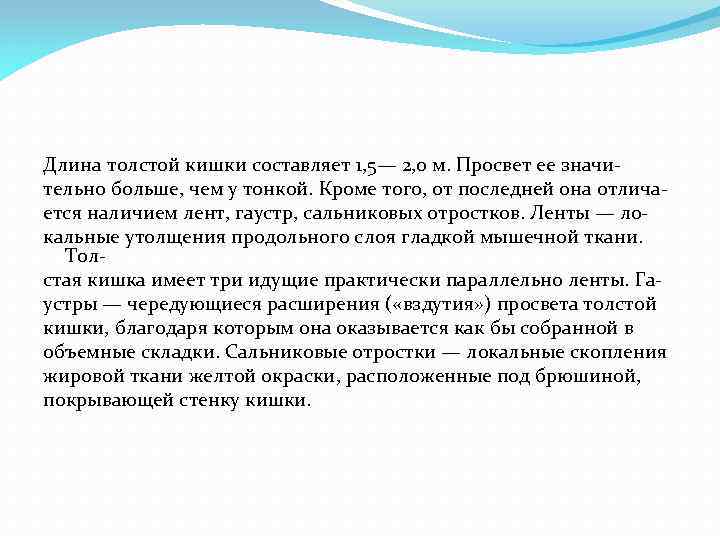 Длина толстой кишки составляет 1,5— 2,0 м. Просвет ее значительно больше, чем у тонкой. Кроме того, от последней она отличается наличием лент, гаустр, сальниковых отростков. Ленты — локальные утолщения продольного слоя гладкой мышечной ткани.

Толстая кишка имеет три идущие практически параллельно ленты. Гаустры — чередующиеся расширения («вздутия») просвета толстой кишки, благодаря которым она оказывается как бы собранной в объемные складки. Сальниковые отростки — локальные скопления жировой ткани желтой окраски, расположенные под брюшиной, покрывающей стенку кишки.